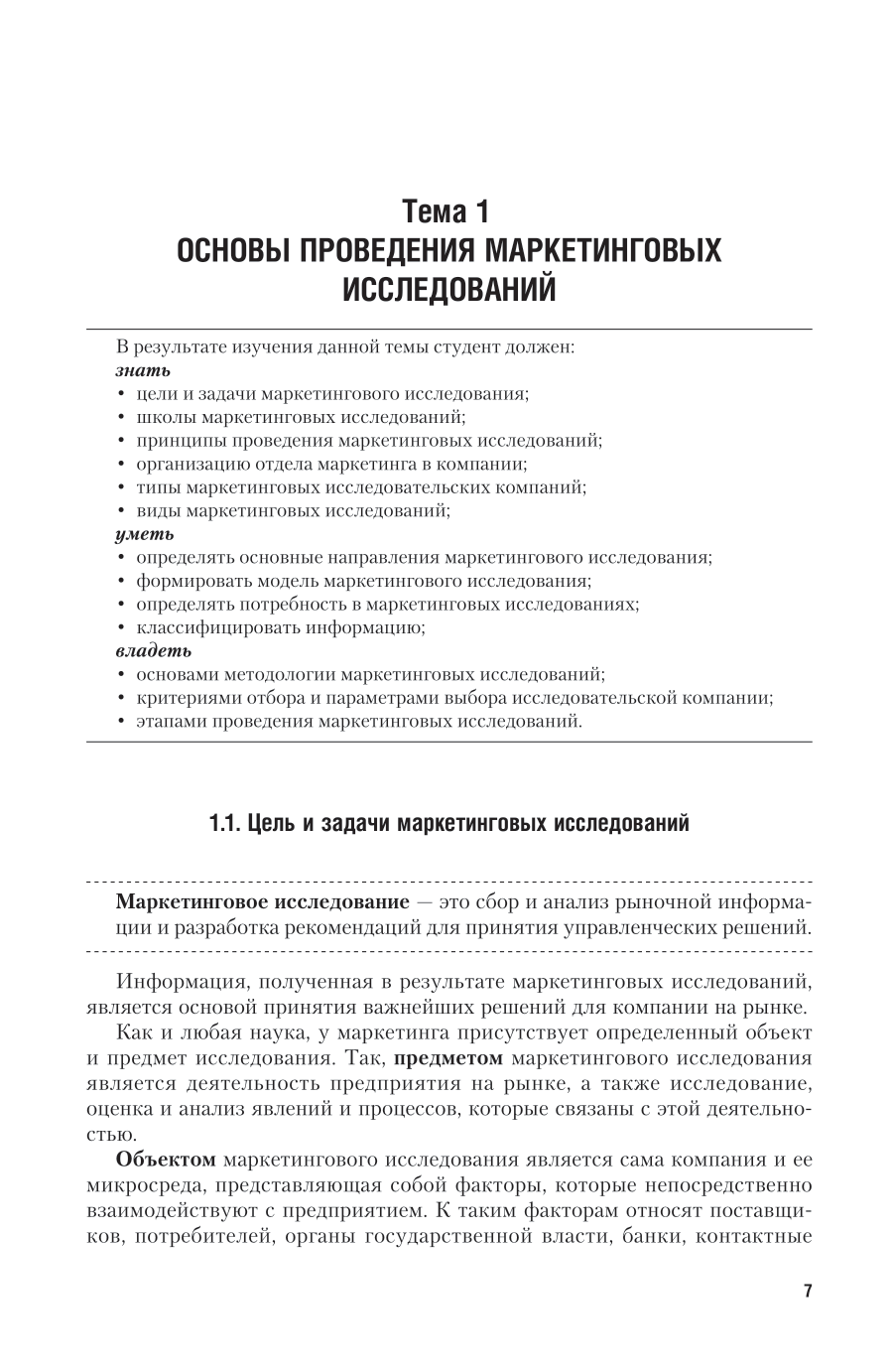 Тема 1
ОСНОВЫ ПРОВЕДЕНИЯ МАРКЕТИНГОВЫХ ИССЛЕДОВАНИЙ

В результате изучения данной темы студент должен:
знать
• цели и задачи маркетингового исследования;
• школы маркетинговых исследований;
• принципы проведения маркетинговых исследований;
• организацию отдела маркетинга в компании;
• типы маркетинговых исследовательских компаний;
• виды маркетинговых исследований;
уметь
• определять основные направления маркетингового исследования;
• формировать модель маркетингового исследования;
• определять потребность в маркетинговых исследованиях;
• классифицировать информацию;
владеть
• основами методологии маркетинговых исследований;
• критериями отбора и параметрами выбора исследовательской компании;
• этапами проведения маркетинговых исследований.

1.1. Цель и задачи маркетинговых исследований

Маркетинговое исследование — это сбор и анализ рыночной информации и разработка рекомендаций для принятия управленческих решений.

Информация, полученная в результате маркетинговых исследований, является основой принятия важнейших решений для компании на рынке.

Как и любая наука, у маркетинга присутствует определенный объект и предмет исследования. Так, предметом маркетингового исследования является деятельность предприятия на рынке, а также исследование, оценка и анализ явлений и процессов, которые связаны с этой деятельностью.

Объектом маркетингового исследования является сама компания и ее микросреда, представляющая собой факторы, которые непосредственно взаимодействуют с предприятием. К таким факторам относят поставщиков, потребителей, органы государственной власти, банки, контактные

7